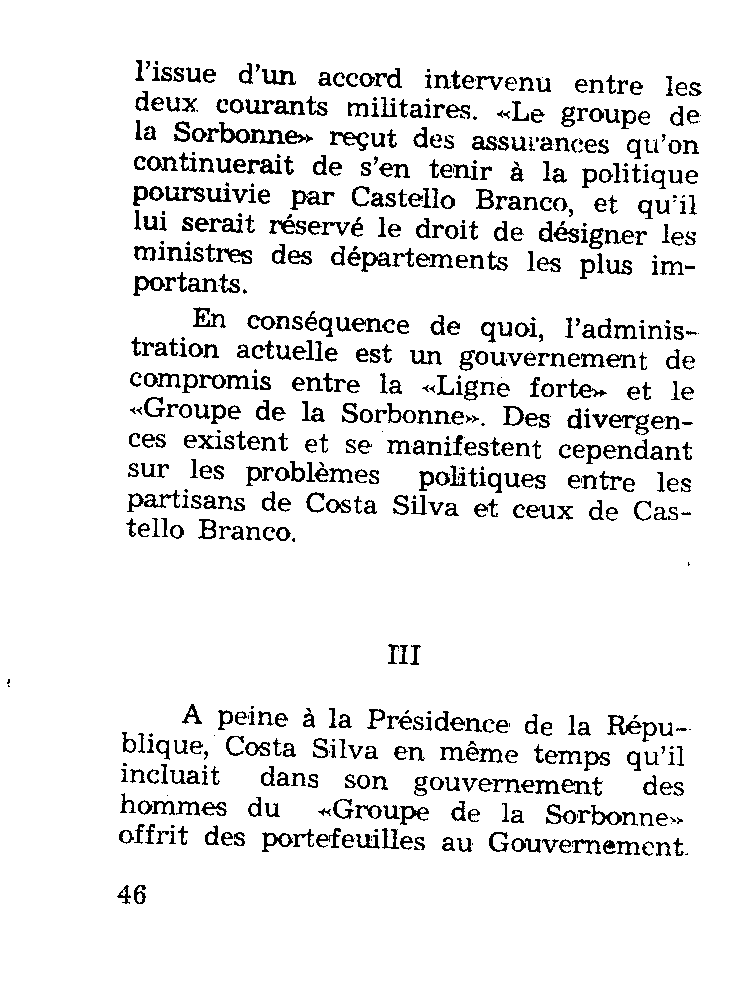 l'issue d'un accord intervenu entre les deux courants militaires. «Le groupe de la Sorbonne» reçut des assurances qu'on continuerait de s'en tenir à la politique poursuivie par Castello Branco, et qu'il lui serait réservé le droit de désigner les ministres des départements les plus importants.

En conséquence de quoi, l'administration actuelle est un gouvernement de compromis entre la «Ligne forte» et le «Groupe de la Sorbonne». Des divergences existent et se manifestent cependant sur les problèmes politiques entre les partisans de Costa Silva et ceux de Castello Branco.

III

A peine à la Présidence de la République, Costa Silva en même temps qu'il incluait dans son gouvernement des hommes du «Groupe de la Sorbonne» offrit des portefeuilles au Gouvernement.

46